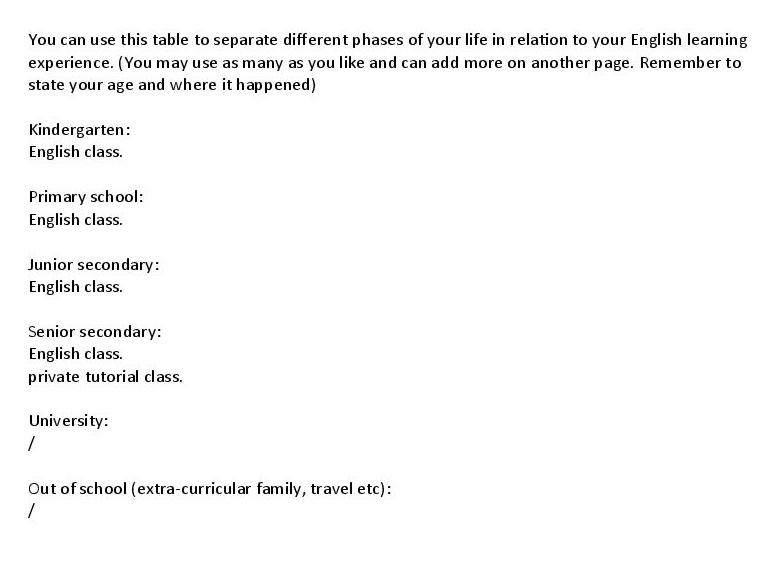 You can use this table to separate different phases of your life in relation to your English learning experience. (You may use as many as you like and can add more on another page. Remember to state your age and where it happened)

Kindergarten:
English class.

Primary school:
English class.

Junior secondary:
English class.

Senior secondary:
English class.
private tutorial class.

University:
/

Out of school (extra-curricular family, travel etc):
/